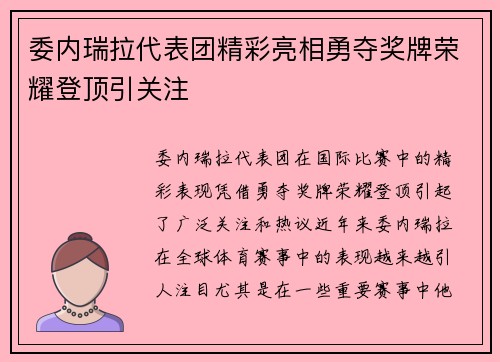 委内瑞拉代表团精彩亮相勇夺奖牌荣耀登顶引关注

委内瑞拉代表团在国际比赛中的精彩表现凭借勇夺奖牌荣耀登顶引起了广泛关注和热议近年来委内瑞拉在全球体育赛事中的表现越来越引人注目尤其是在一些重要赛事中他